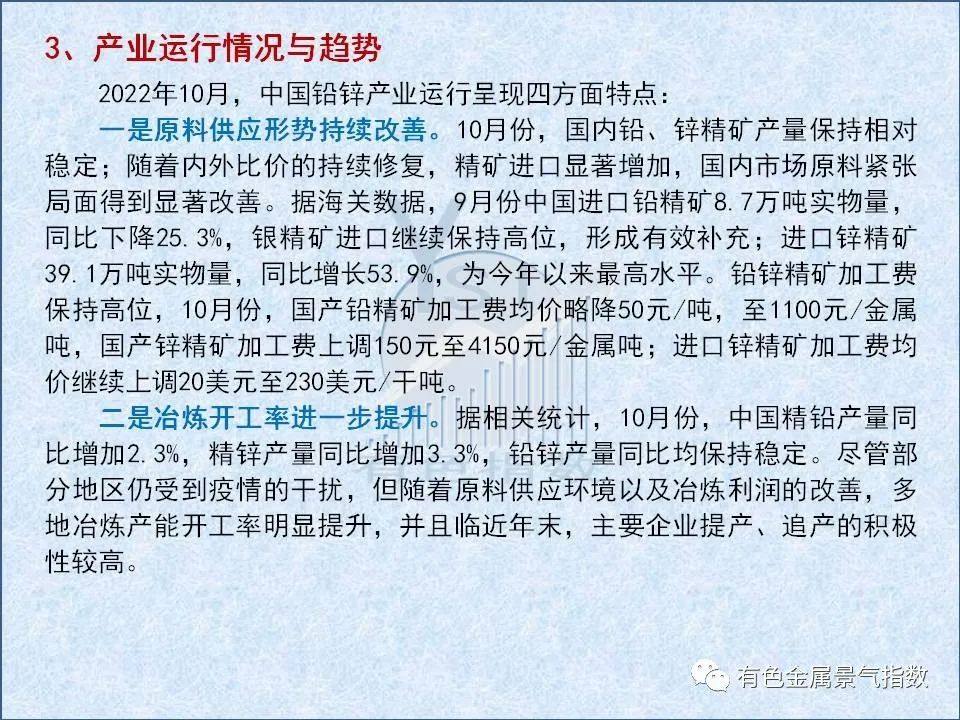 3、产业运行情况与趋势

2022年10月，中国铅锌产业运行呈现四方面特点：

一是原料供应形势持续改善。10月份，国内铅、锌精矿产量保持相对稳定；随着内外比价的持续修复，精矿进口显著增加，国内市场原料紧张局面得到显著改善。据海关数据，9月份中国进口铅精矿8.7万吨实物量，同比下降25.3%，银精矿进口继续保持高位，形成有效补充；进口锌精矿39.1万吨实物量，同比增长53.9%，为今年以来最高水平。铅锌精矿加工费保持高位，10月份，国产铅精矿加工费均价略降50元/吨，至1100元/金属吨，国产锌精矿加工费上调150元至4150元/金属吨；进口锌精矿加工费均价继续上调20美元至230美元/干吨。

二是冶炼开工率进一步提升。据相关统计，10月份，中国精铅产量同比增加2.3%，精锌产量同比增加3.3%，铅锌产量同比均保持稳定。尽管部分地区仍受到疫情的干扰，但随着原料供应环境以及冶炼利润的改善，多地冶炼产能开工率明显提升，并且临近年末，主要企业提产、追产的积极性较高。

有色金属景气指数